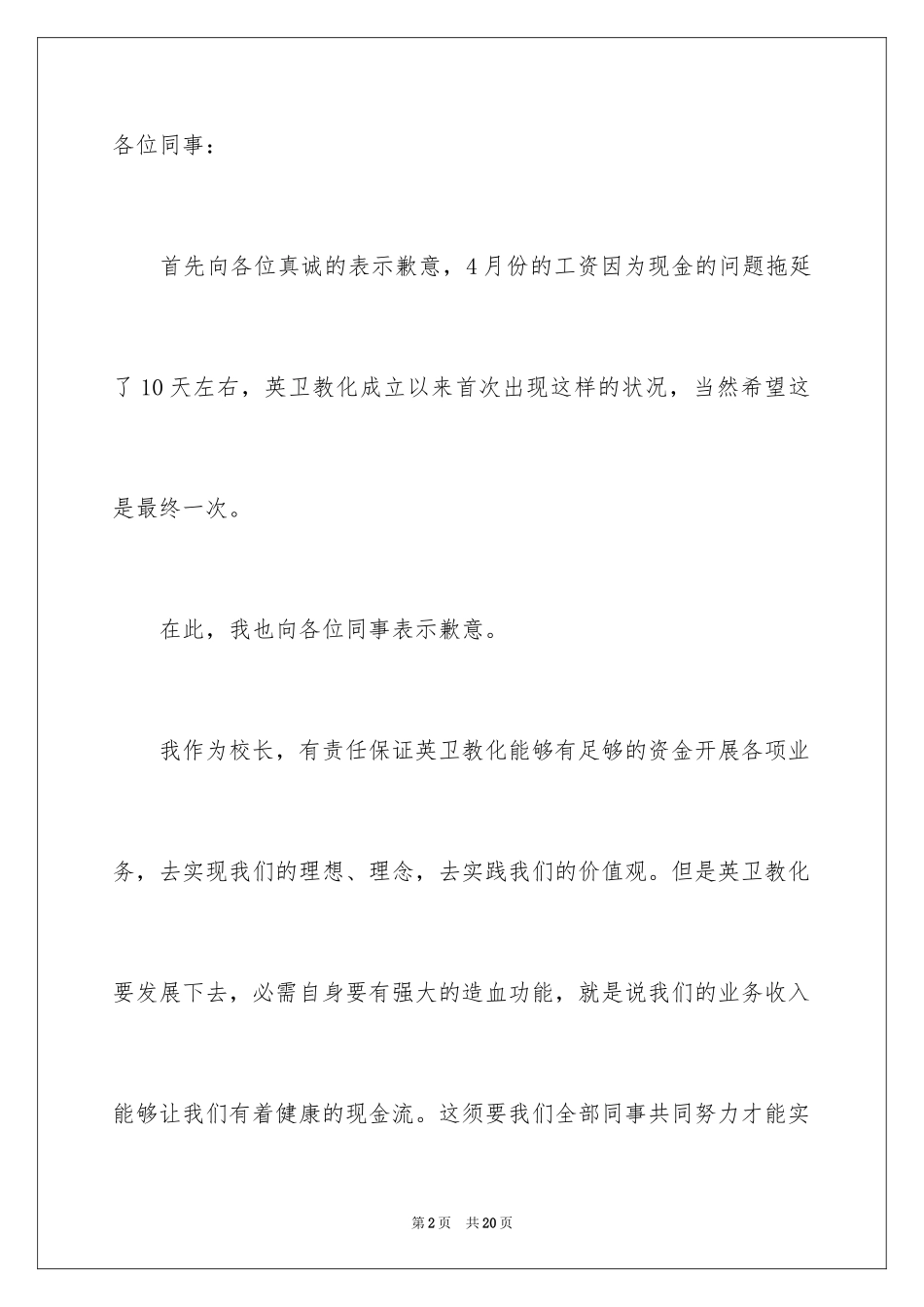 各位同事：

首先向各位真诚的表示歉意，4月份的工资因为现金的问题拖延了10天左右，英卫教化成立以来首次出现这样的状况，当然希望这是最终一次。

在此，我也向各位同事表示歉意。

我作为校长，有责任保证英卫教化能够有足够的资金开展各项业务，去实现我们的理想、理念，去实践我们的价值观。但是英卫教化要发展下去，必需自身要有强大的造血功能，就是说我们的业务收入能够让我们有着健康的现金流。这须要我们全部同事共同努力才能实

第2页 共20页